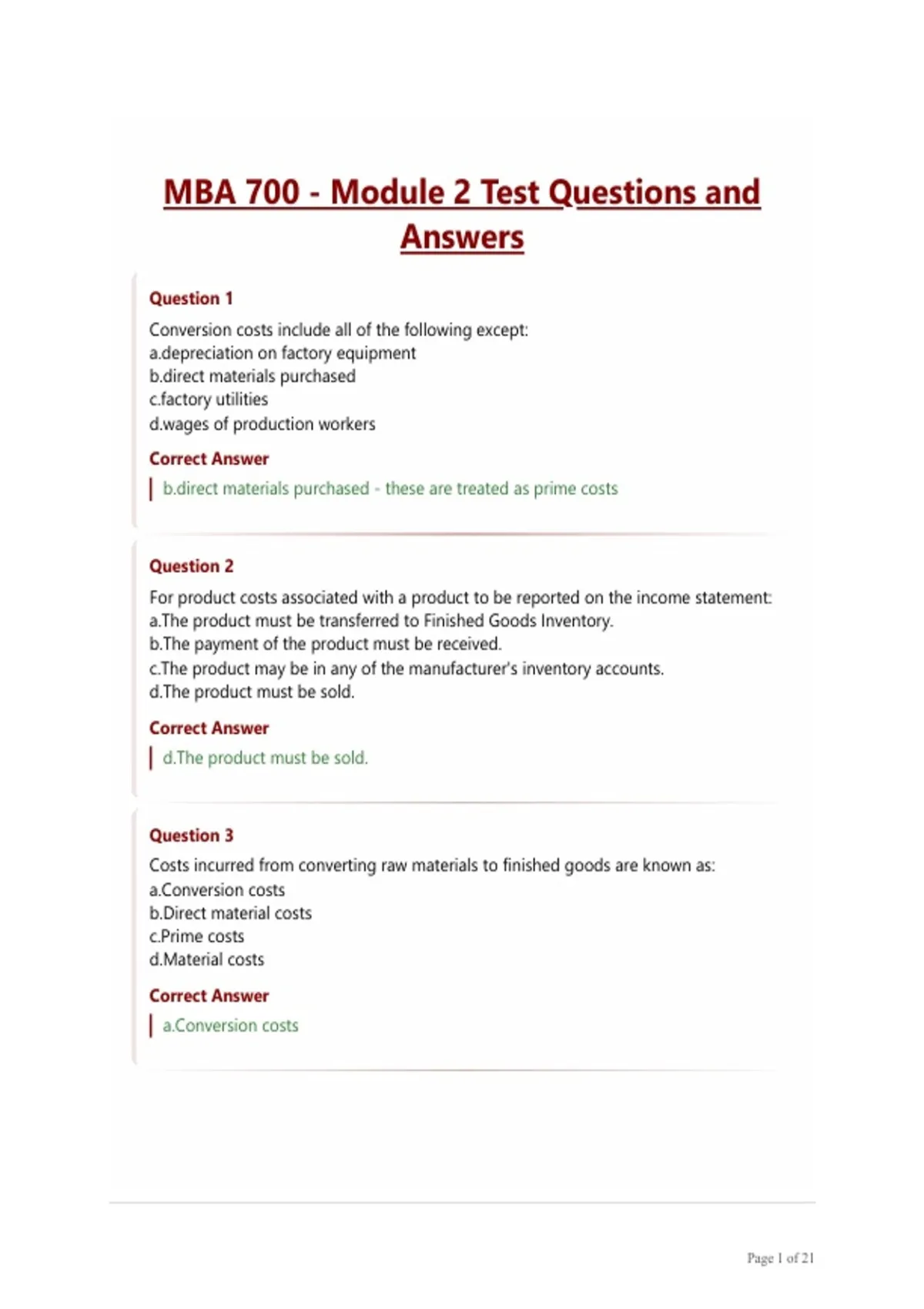 MBA 700 - Module 2 Test Questions and Answers

Question 1

Conversion costs include all of the following except:
a.depreciation on factory equipment
b.direct materials purchased
c.factory utilities
d.wages of production workers

Correct Answer

b.direct materials purchased - these are treated as prime costs

Question 2

For product costs associated with a product to be reported on the income statement:
a.The product must be transferred to Finished Goods Inventory.
b.The payment of the product must be received.
c.The product may be in any of the manufacturer's inventory accounts.
d.The product must be sold.

Correct Answer

d.The product must be sold.

Question 3

Costs incurred from converting raw materials to finished goods are known as:
a.Conversion costs
b.Direct material costs
c.Prime costs
d.Material costs

Correct Answer

a.Conversion costs

Page 1 of 21